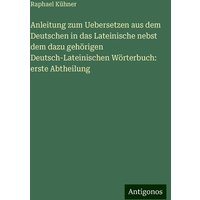 Raphael Kühner

Anleitung zum Uebersetzen aus dem Deutschen in das Lateinische nebst dem dazu gehörigen Deutsch-Lateinischen Wörterbuch: erste Abtheilung

Antigonos